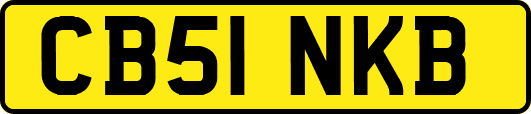 CB51 NKB